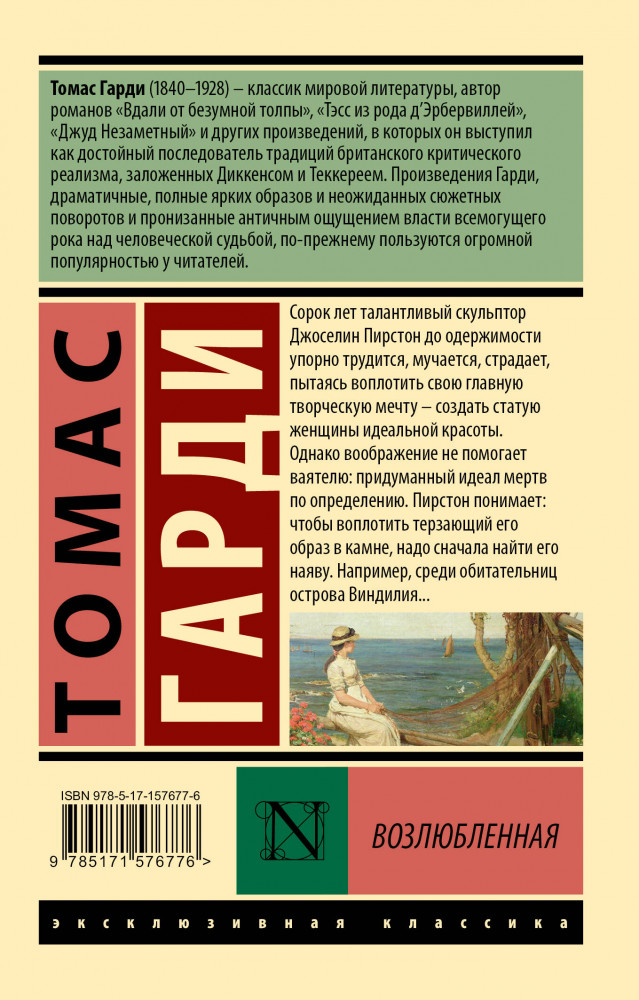 Томас Гарди (1840–1928) – классик мировой литературы, автор романов «Вдали от безумной толпы», «Тэсс из рода д'Эрбервиллей», «Джуд Незаметный» и других произведений, в которых он выступил как достойный последователь традиций британского критического реализма, заложенных Диккенсом и Теккереем. Произведения Гарди, драматичные, полные ярких образов и неожиданных сюжетных поворотов и пронизанные античным ощущением власти всемогущего рока над человеческой судьбой, по-прежнему пользуются огромной популярностью у читателей.

ТОМАС ГАРДИ

Сорок лет талантливый скульптор Джоселин Пирстон до одержимости упорно трудится, мучается, страдает, пытаясь воплотить свою главную творческую мечту – создать статую женщины идеальной красоты. Однако воображение не помогает ваятелю: придуманный идеал мертв по определению. Пирстон понимает: чтобы воплотить терзающий его образ в камне, надо сначала найти его наяву. Например, среди обитательниц острова Виндилия...

ISBN 978-5-17-157677-6

9 785171 576776 >

N

ВОЗЛЮБЛЕННАЯ

эксклюзивная классика